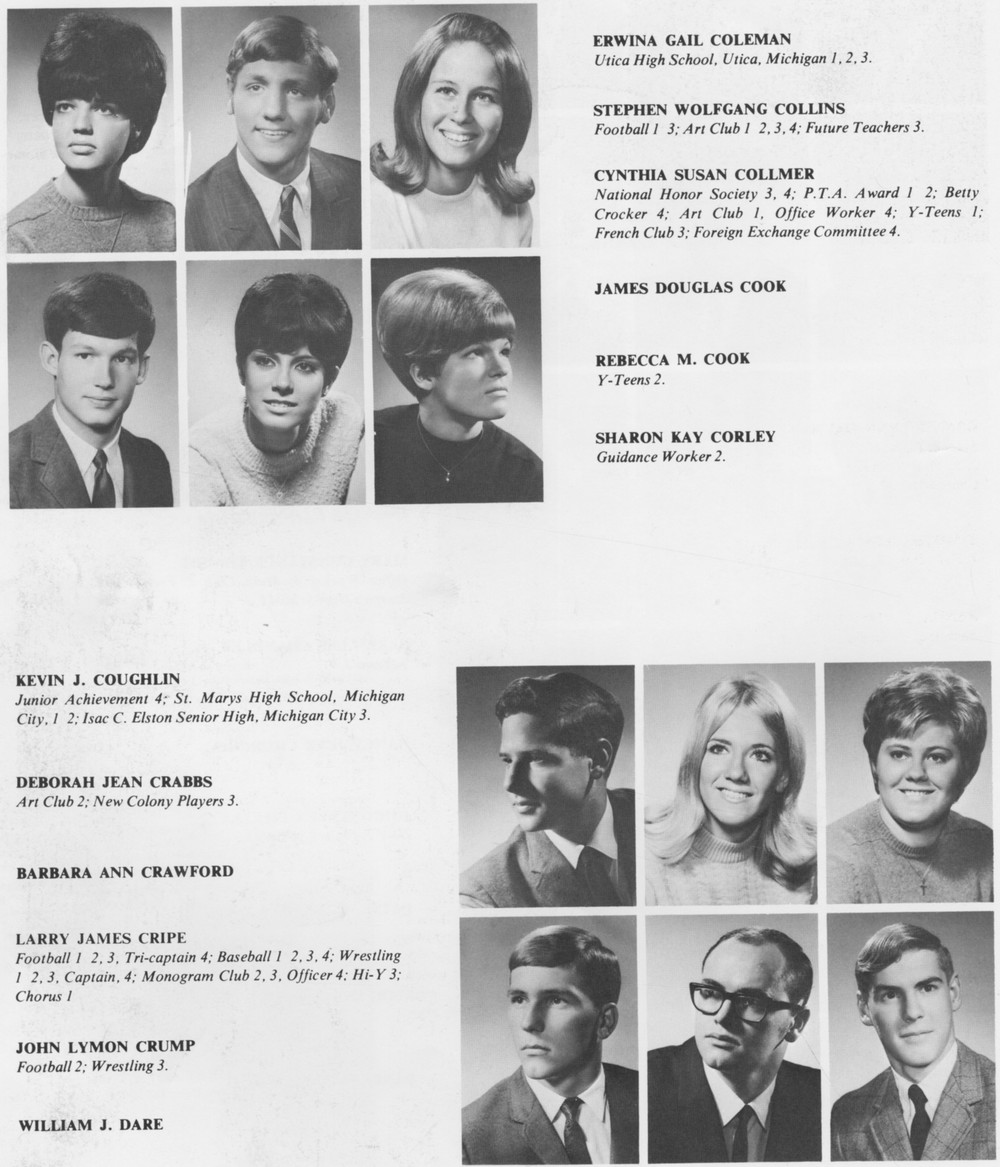 ERWINA GAIL COLEMAN
Utica High School, Utica, Michigan 1, 2, 3.

STEPHEN WOLFGANG COLLINS
Football 1 3; Art Club 1 2, 3, 4; Future Teachers 3.

CYNTHIA SUSAN COLLMER
National Honor Society 3, 4; P.T.A. Award 1 2; Betty Crocker 4; Art Club 1, Office Worker 4; Y-Teens 1; French Club 3; Foreign Exchange Committee 4.

JAMES DOUGLAS COOK

REBECCA M. COOK
Y-Teens 2.

SHARON KAY CORLEY
Guidance Worker 2.

KEVIN J. COUGHLIN
Junior Achievement 4; St. Marys High School, Michigan City, 1 2; Isac C. Elston Senior High, Michigan City 3.

DEBORAH JEAN CRABBS
Art Club 2; New Colony Players 3.

BARBARA ANN CRAWFORD

LARRY JAMES CRIPE
Football 1 2, 3, Tri-captain 4; Baseball 1 2, 3, 4; Wrestling 1 2, 3, Captain, 4; Monogram Club 2, 3, Officer 4; Hi-Y 3; Chorus 1

JOHN LYMON CRUMP
Football 2; Wrestling 3.

WILLIAM J. DARE